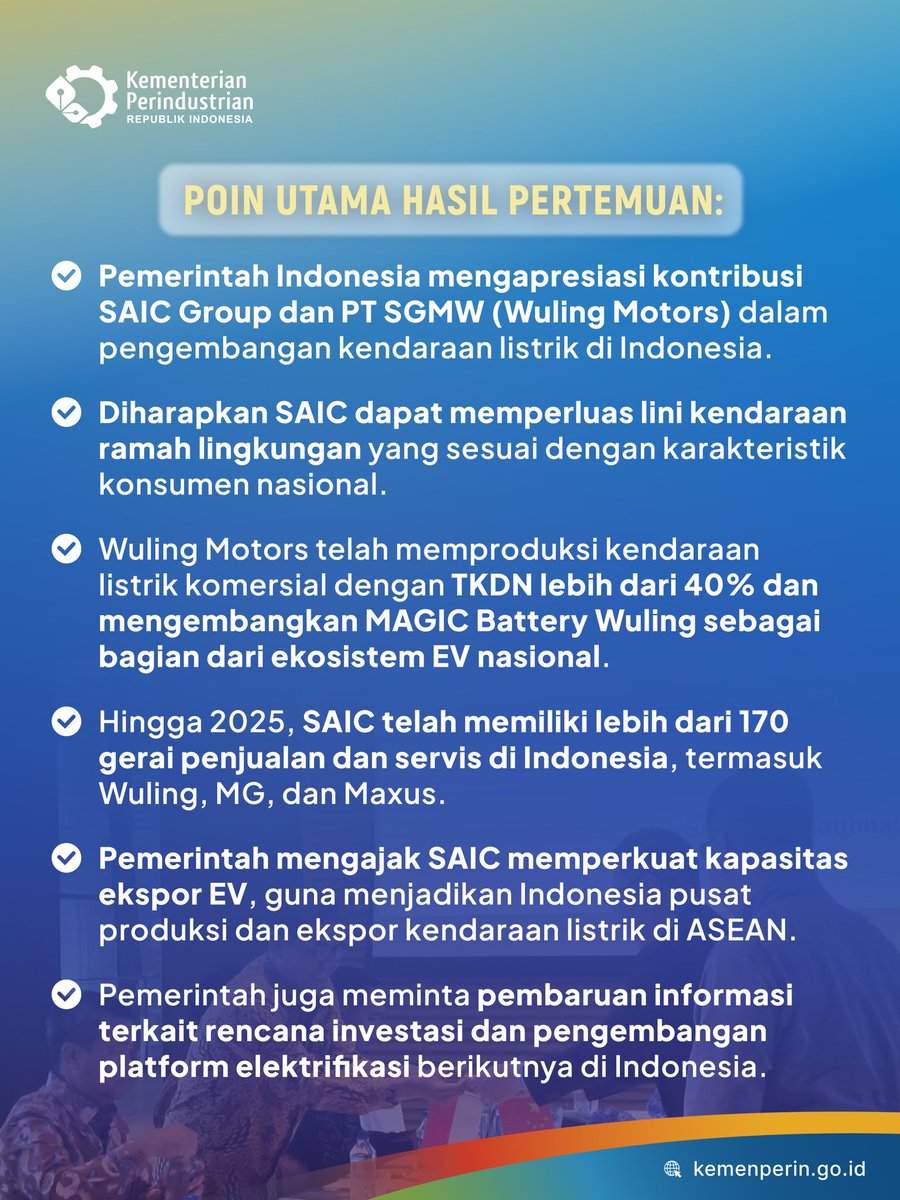 Kementerian Perindustrian
REPUBLIK INDONESIA

POIN UTAMA HASIL PERTEMUAN:

Pemerintah Indonesia mengapresiasi kontribusi SAIC Group dan PT SGMW (Wuling Motors) dalam pengembangan kendaraan listrik di Indonesia.

Diharapkan SAIC dapat memperluas lini kendaraan ramah lingkungan yang sesuai dengan karakteristik konsumen nasional.

Wuling Motors telah memproduksi kendaraan listrik komersial dengan TKDN lebih dari 40% dan mengembangkan MAGIC Battery Wuling sebagai bagian dari ekosistem EV nasional.

Hingga 2025, SAIC telah memiliki lebih dari 170 gerai penjualan dan servis di Indonesia, termasuk Wuling, MG, dan Maxus.

Pemerintah mengajak SAIC memperkuat kapasitas ekspor EV, guna menjadikan Indonesia pusat produksi dan ekspor kendaraan listrik di ASEAN.

Pemerintah juga meminta pembaruan informasi terkait rencana investasi dan pengembangan platform elektrifikasi berikutnya di Indonesia.

kemenperin.go.id